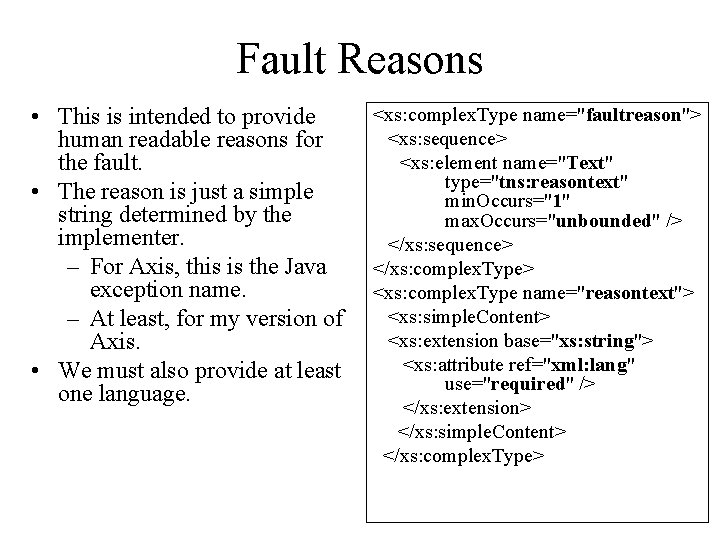 Fault Reasons

• This is intended to provide human readable reasons for the fault.
• The reason is just a simple string determined by the implementer.
- For Axis, this is the Java exception name.
- At least, for my version of Axis.
• We must also provide at least one language.

<xs:complexType name="faultreason">
<xs:sequence>
<xs:element name="Text"
type="tns:reasontext"
minOccurs="1"
maxOccurs="unbounded" />
</xs:sequence>
</xs:complexType>
<xs:complexType name="reasontext">
<xs:simpleContent>
<xs:extension base="xs:string">
<xs:attribute ref="xml:lang"
use="required" />
</xs:extension>
</xs:simpleContent>
</xs:complexType>